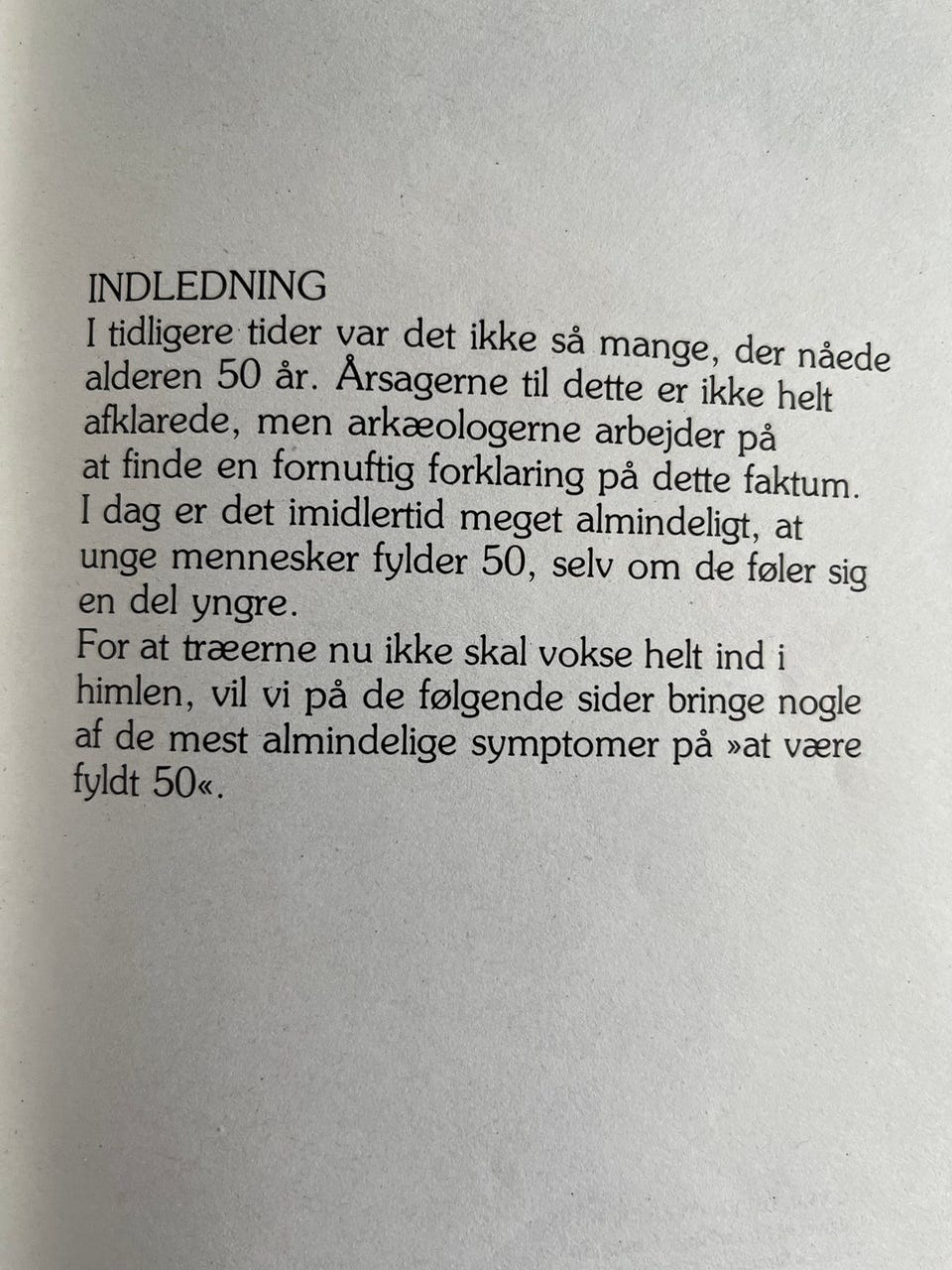 INDLEDNING
I tidligere tider var det ikke så mange, der nåede alderen 50 år. Årsagerne til dette er ikke helt afklarede, men arkæologerne arbejder på at finde en fornuftig forklaring på dette faktum. I dag er det imidlertid meget almindeligt, at unge mennesker fylder 50, selv om de føler sig en del yngre.
For at træerne nu ikke skal vokse helt ind i himlen, vil vi på de følgende sider bringe nogle af de mest almindelige symptomer på »at være fyldt 50«.